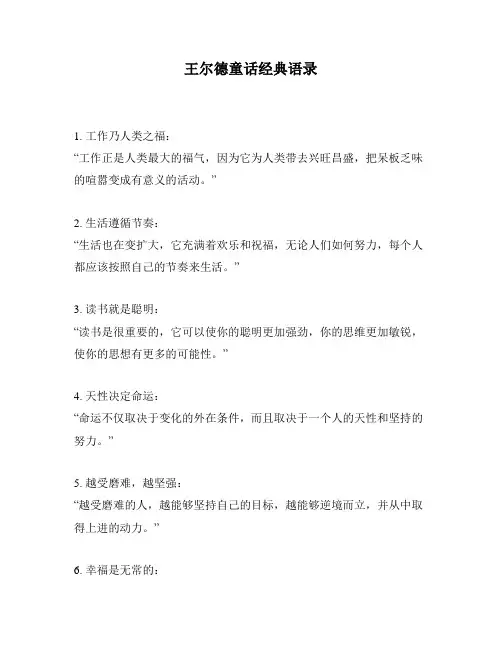 王尔德童话经典语录

1. 工作乃人类之福：
“工作正是人类最大的福气，因为它为人类带去兴旺昌盛，把呆板乏味的喧嚣变成有意义的活动。”

2. 生活遵循节奏：
“生活也在变扩大，它充满着欢乐和祝福，无论人们如何努力，每个人都应该按照自己的节奏来生活。”

3. 读书就是聪明：
“读书是很重要的，它可以使你的聪明更加强劲，你的思维更加敏锐，使你的思想有更多的可能性。”

4. 天性决定命运：
“命运不仅取决于变化的外在条件，而且取决于一个人的天性和坚持的努力。”

5. 越受磨难，越坚强：
“越受磨难的人，越能够坚持自己的目标，越能够逆境而立，并从中取得上进的动力。”

6. 幸福是无常的：